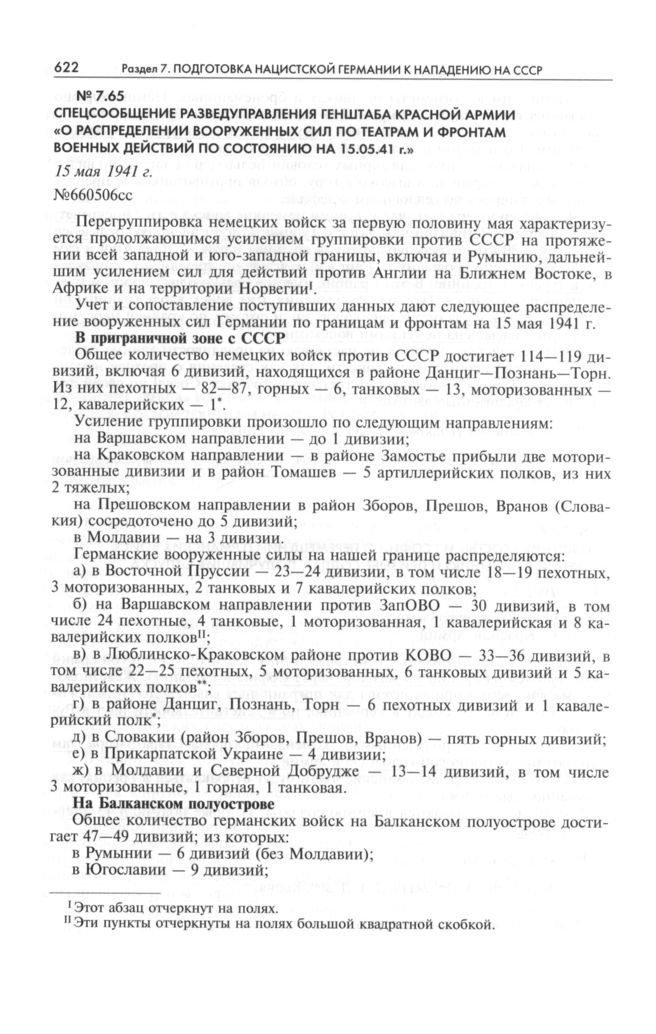 622 Раздел 7. ПОДГОТОВКА НАЦИСТСКОЙ ГЕРМАНИИ К НАПАДЕНИЮ НА СССР

№ 7.65
СПЕЦСООБЩЕНИЕ РАЗВЕДУПРАВЛЕНИЯ ГЕНШТАБА КРАСНОЙ АРМИИ «О РАСПРЕДЕЛЕНИИ ВООРУЖЕННЫХ СИЛ ПО ТЕАТРАМ И ФРОНТАМ ВОЕННЫХ ДЕЙСТВИЙ ПО СОСТОЯНИЮ НА 15.05.41 г.»

15 мая 1941 г.
№660506сс

Перегруппировка немецких войск за первую половину мая характеризуется продолжающимся усилением группировки против СССР на протяжении всей западной и юго-западной границы, включая и Румынию, дальнейшим усилением сил для действий против Англии на Ближнем Востоке, в Африке и на территории Норвегии$^{I}$.

Учет и сопоставление поступивших данных дают следующее распределение вооруженных сил Германии по границам и фронтам на 15 мая 1941 г.

В приграничной зоне с СССР

Общее количество немецких войск против СССР достигает 114—119 дивизий, включая 6 дивизий, находящихся в районе Данциг—Познань—Торн. Из них пехотных — 82—87, горных — 6, танковых — 13, моторизованных — 12, кавалерийских — 1*.

Усиление группировки произошло по следующим направлениям:

на Варшавском направлении — до 1 дивизии;

на Краковском направлении — в районе Замостье прибыли две моторизованные дивизии и в район Томашев — 5 артиллерийских полков, из них 2 тяжелых;

на Прешовском направлении в район Зборов, Прешов, Вранов (Словакия) сосредоточено до 5 дивизий;

в Молдавии — на 3 дивизии.

Германские вооруженные силы на нашей границе распределяются:

а) в Восточной Пруссии — 23—24 дивизии, в том числе 18—19 пехотных, 3 моторизованных, 2 танковых и 7 кавалерийских полков;

б) на Варшавском направлении против ЗапОВО — 30 дивизий, в том числе 24 пехотные, 4 танковые, 1 моторизованная, 1 кавалерийская и 8 кавалерийских полков$^{II}$;

в) в Люблинско-Краковском районе против КОВО — 33—36 дивизий, в том числе 22—25 пехотных, 5 моторизованных, 6 танковых дивизий и 5 кавалерийских полков**;

г) в районе Данциг, Познань, Торн — 6 пехотных дивизий и 1 кавалерийский полк*;

д) в Словакии (район Зборов, Прешов, Вранов) — пять горных дивизий;

е) в Прикарпатской Украине — 4 дивизии;

ж) в Молдавии и Северной Добрудже — 13—14 дивизий, в том числе 3 моторизованные, 1 горная, 1 танковая.

На Балканском полуострове

Общее количество германских войск на Балканском полуострове достигает 47—49 дивизий; из которых:

в Румынии — 6 дивизий (без Молдавии);

в Югославии — 9 дивизий;

$^{I}$ Этот абзац отчеркнут на полях.
$^{II}$ Эти пункты отчеркнуты на полях большой квадратной скобкой.